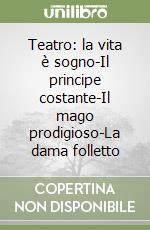 unilibro

Teatro: la vita è sogno-Il principe costante-Il mago prodigioso-La dama folletto

COPERTINA NON DISPONIBILE